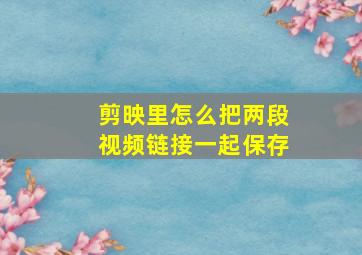 剪映里怎么把两段视频链接一起保存